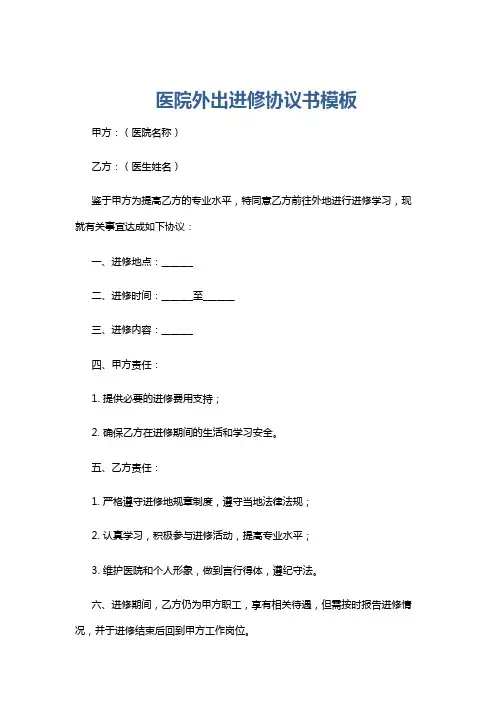 医院外出进修协议书模板

甲方：（医院名称）

乙方：（医生姓名）

鉴于甲方为提高乙方的专业水平，特同意乙方前往外地进行进修学习，现就有关事宜达成如下协议：

一、进修地点：______

二、进修时间：______至______

三、进修内容：______

四、甲方责任：

1. 提供必要的进修费用支持；

2. 确保乙方在进修期间的生活和学习安全。

五、乙方责任：

1. 严格遵守进修地规章制度，遵守当地法律法规；

2. 认真学习，积极参与进修活动，提高专业水平；

3. 维护医院和个人形象，做到言行得体，遵纪守法。

六、进修期间，乙方仍为甲方职工，享有相关待遇，但需按时报告进修情况，并于进修结束后回到甲方工作岗位。